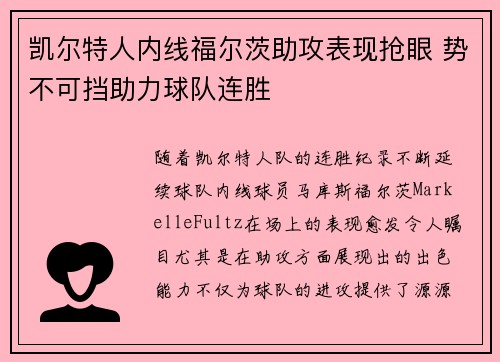 凯尔特人内线福尔茨助攻表现抢眼 势不可挡助力球队连胜

随着凯尔特人队的连胜纪录不断延续球队内线球员马库斯福尔茨MarkelleFultz在场上的表现愈发令人瞩目尤其是在助攻方面展现出的出色能力不仅为球队的进攻提供了源源